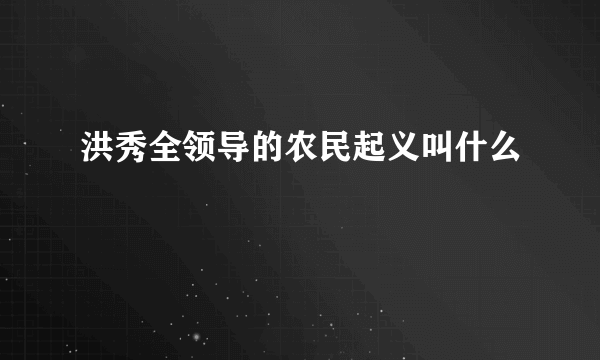 洪秀全领导的农民起义叫什么